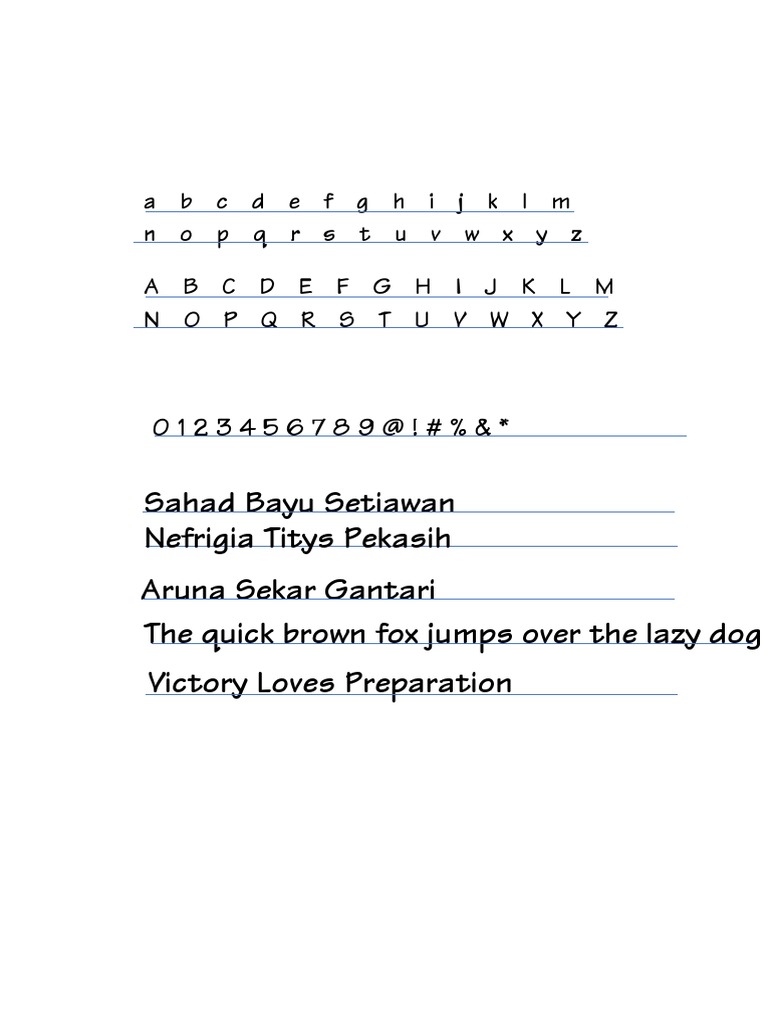 a b c d e f g h i j k l m
n o p q r s t u v w x y z

A B C D E F G H I J K L M
N O P Q R S T U V W X Y Z

0 1 2 3 4 5 6 7 8 9 @ ! # % & *

Sahad Bayu Setiawan
Nefrigia Titys Pekasih

Aruna Sekar Gantari

The quick brown fox jumps over the lazy dog

Victory Loves Preparation